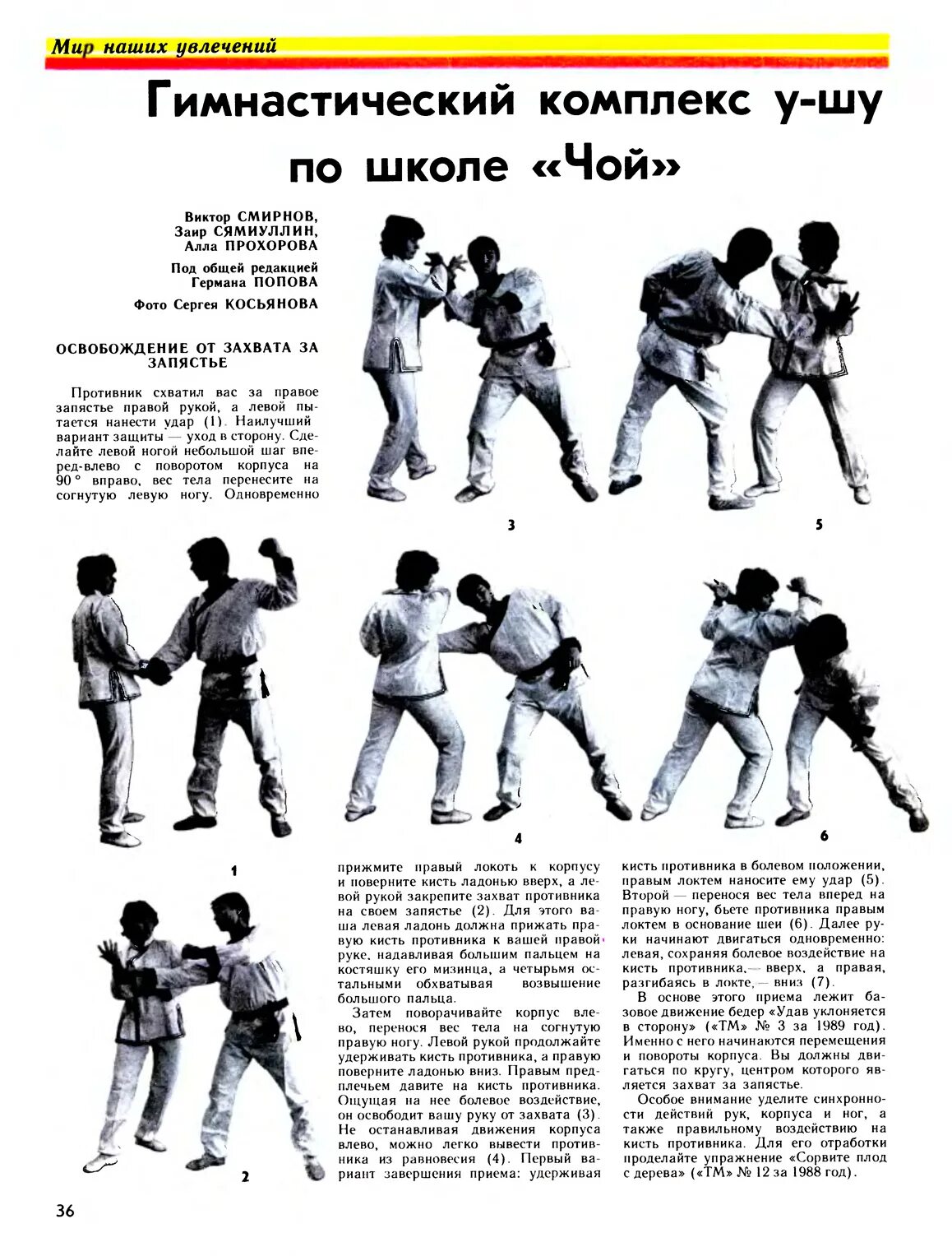 Мир наших увлечений

Гимнастический комплекс у-шу по школе «Чой»

Виктор СМИРНОВ, Заир СЯМИУЛЛИН, Алла ПРОХОРОВА

Под общей редакцией Германа ПОПОВА

Фото Сергея КОСЬЯНОВА

ОСВОБОЖДЕНИЕ ОТ ЗАХВАТА ЗА ЗАПЯСТЬЕ

Противник схватил вас за правое запястье правой рукой, а левой пытается нанести удар (1). Наилучший вариант защиты — уход в сторону. Сделайте левой ногой небольшой шаг вперед-влево с поворотом корпуса на 90° вправо, вес тела перенесите на согнутую левую ногу. Одновременно

3

5

1

4

6

2

прижмите правый локоть к корпусу и поверните кисть ладонью вверх, а левой рукой закрепите захват противника на своем запястье (2). Для этого ваша левая ладонь должна прижать правую кисть противника к вашей правой руке, надавливая большим пальцем на костяшку его мизинца, а четырьмя остальными обхватывая возвышение большого пальца.

Затем поворачивайте корпус влево, перенося вес тела на согнутую правую ногу. Левой рукой продолжайте удерживать кисть противника, а правую поверните ладонью вниз. Правым предплечьем давите на кисть противника. Ощущая на нее болевое воздействие, он освободит вашу руку от захвата (3). Не останавливая движения корпуса влево, можно легко вывести противника из равновесия (4). Первый вариант завершения приема: удерживая кисть противника в болевом положении, правым локтем наносите ему удар (5). Второй — перенося вес тела вперед на правую ногу, бьете противника правым локтем в основание шеи (6). Далее руки начинают двигаться одновременно: левая, сохраняя болевое воздействие на кисть противника,— вверх, а правая, разгибаясь в локте,— вниз (7).

В основе этого приема лежит базовое движение бедер «Удав уклоняется в сторону» («ТМ» № 3 за 1989 год). Именно с него начинаются перемещения и повороты корпуса. Вы должны двигаться по кругу, центром которого является захват за запястье.

Особое внимание уделите синхронности действий рук, корпуса и ног, а также правильному воздействию на кисть противника. Для его отработки проделайте упражнение «Сорвите плод с дерева» («ТМ» № 12 за 1988 год).

36